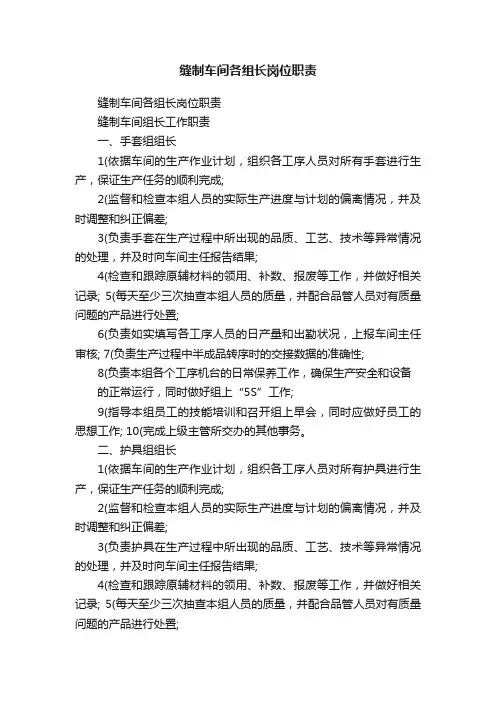 缝制车间各组长岗位职责

缝制车间各组长岗位职责

缝制车间组长工作职责

一、手套组组长

1(依据车间的生产作业计划，组织各工序人员对所有手套进行生产，保证生产任务的顺利完成;

2(监督和检查本组人员的实际生产进度与计划的偏离情况，并及时调整和纠正偏差;

3(负责手套在生产过程中所出现的品质、工艺、技术等异常情况的处理，并及时向车间主任报告结果;

4(检查和跟踪原辅材料的领用、补数、报废等工作，并做好相关记录; 5(每天至少三次抽查本组人员的质量，并配合品管人员对有质量问题的产品进行处置;

6(负责如实填写各工序人员的日产量和出勤状况，上报车间主任审核; 7(负责生产过程中半成品转序时的交接数据的准确性;

8(负责本组各个工序机台的日常保养工作，确保生产安全和设备的正常运行，同时做好组上“5S”工作;

9(指导本组员工的技能培训和召开组上早会，同时应做好员工的思想工作; 10(完成上级主管所交办的其他事务。

二、护具组组长

1(依据车间的生产作业计划，组织各工序人员对所有护具进行生产，保证生产任务的顺利完成;

2(监督和检查本组人员的实际生产进度与计划的偏离情况，并及时调整和纠正偏差;

3(负责护具在生产过程中所出现的品质、工艺、技术等异常情况的处理，并及时向车间主任报告结果;

4(检查和跟踪原辅材料的领用、补数、报废等工作，并做好相关记录; 5(每天至少三次抽查本组人员的质量，并配合品管人员对有质量问题的产品进行处置;